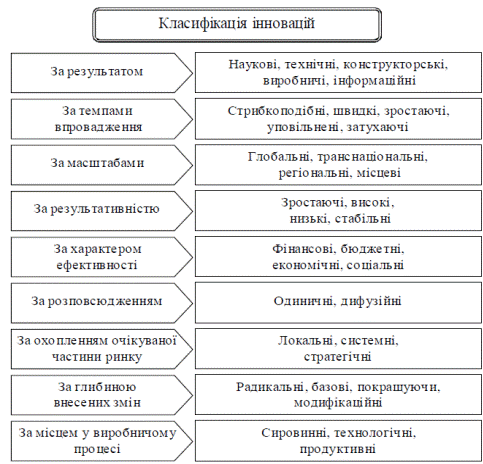 Класифікація інновацій

За результатом

Наукові, технічні, конструкторські, виробничі, інформаційні

За темпами впровадження

Стрибкоподібні, швидкі, зростаючі, уповільнені, затухаючі

За масштабами

Глобальні, транснаціональні, регіональні, місцеві

За результативністю

Зростаючі, високі, низькі, стабільні

За характером ефективності

Фінансові, бюджетні, економічні, соціальні

За розповсюдженням

Одиничні, дифузійні

За охопленням очікуваної частини ринку

Локальні, системні, стратегічні

За глибиною внесених змін

Радикальні, базові, покрашуючи, модифікаційні

За місцем у виробничому процесі

Сировинні, технологічні, продуктивні